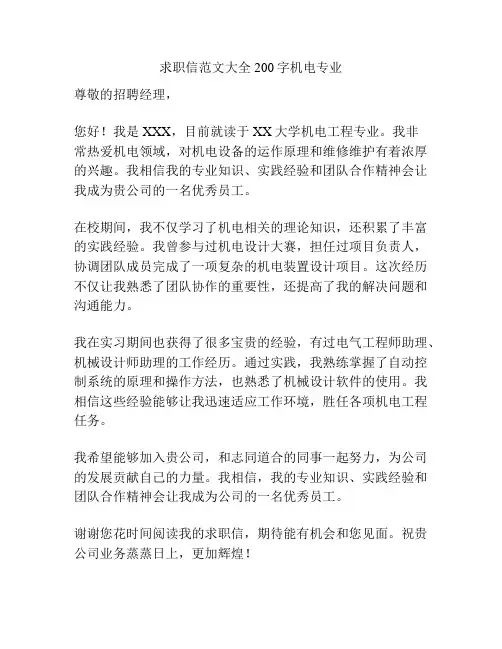 求职信范文大全 200 字机电专业

尊敬的招聘经理，

您好！我是 XXX，目前就读于 XX 大学机电工程专业。我非常热爱机电领域，对机电设备的运作原理和维修维护有着浓厚的兴趣。我相信我的专业知识、实践经验和团队合作精神会让我成为贵公司的一名优秀员工。

在校期间，我不仅学习了机电相关的理论知识，还积累了丰富的实践经验。我曾参与过机电设计大赛，担任过项目负责人，协调团队成员完成了一项复杂的机电装置设计项目。这次经历不仅让我熟悉了团队协作的重要性，还提高了我的解决问题和沟通能力。

我在实习期间也获得了很多宝贵的经验，有过电气工程师助理、机械设计师助理的工作经历。通过实践，我熟练掌握了自动控制系统的原理和操作方法，也熟悉了机械设计软件的使用。我相信这些经验能够让我迅速适应工作环境，胜任各项机电工程任务。

我希望能够加入贵公司，和志同道合的同事一起努力，为公司的发展贡献自己的力量。我相信，我的专业知识、实践经验和团队合作精神会让我成为公司的一名优秀员工。

谢谢您花时间阅读我的求职信，期待能有机会和您见面。祝贵公司业务蒸蒸日上，更加辉煌！